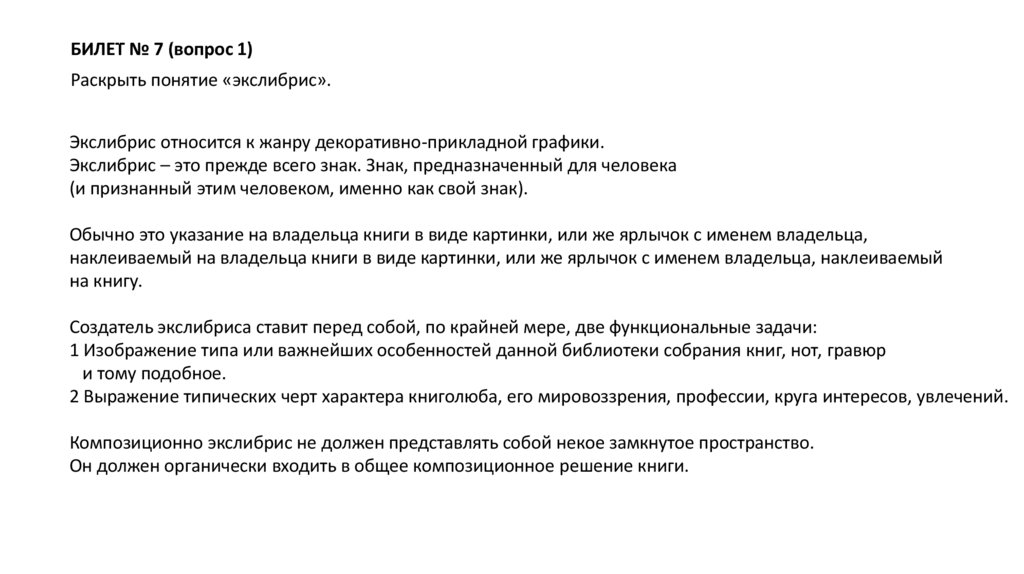 БИЛЕТ № 7 (вопрос 1)

Раскрыть понятие «экслибрис».

Экслибрис относится к жанру декоративно-прикладной графики.
Экслибрис – это прежде всего знак. Знак, предназначенный для человека
(и признанный этим человеком, именно как свой знак).

Обычно это указание на владельца книги в виде картинки, или же ярлычок с именем владельца, наклеиваемый на владельца книги в виде картинки, или же ярлычок с именем владельца, наклеиваемый на книгу.

Создатель экслибриса ставит перед собой, по крайней мере, две функциональные задачи:
1 Изображение типа или важнейших особенностей данной библиотеки собрания книг, нот, гравюр и тому подобное.
2 Выражение типических черт характера книголюба, его мировоззрения, профессии, круга интересов, увлечений.

Композиционно экслибрис не должен представлять собой некое замкнутое пространство.
Он должен органически входить в общее композиционное решение книги.